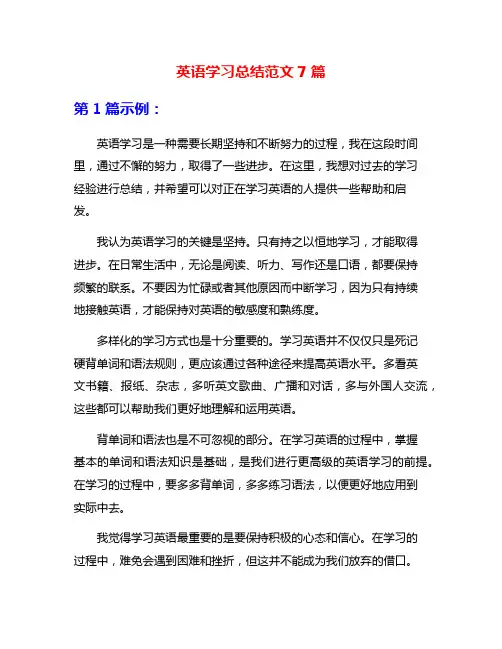 英语学习总结范文 7 篇

第 1 篇示例：

英语学习是一种需要长期坚持和不断努力的过程，我在这段时间里，通过不懈的努力，取得了一些进步。在这里，我想对过去的学习经验进行总结，并希望可以对正在学习英语的人提供一些帮助和启发。

我认为英语学习的关键是坚持。只有持之以恒地学习，才能取得进步。在日常生活中，无论是阅读、听力、写作还是口语，都要保持频繁的联系。不要因为忙碌或者其他原因而中断学习，因为只有持续地接触英语，才能保持对英语的敏感度和熟练度。

多样化的学习方式也是十分重要的。学习英语并不仅仅只是死记硬背单词和语法规则，更应该通过各种途径来提高英语水平。多看英文书籍、报纸、杂志，多听英文歌曲、广播和对话，多与外国人交流，这些都可以帮助我们更好地理解和运用英语。

背单词和语法也是不可忽视的部分。在学习英语的过程中，掌握基本的单词和语法知识是基础，是我们进行更高级的英语学习的前提。在学习的过程中，要多多背单词，多多练习语法，以便更好地应用到实际中去。

我觉得学习英语最重要的是要保持积极的心态和信心。在学习的过程中，难免会遇到困难和挫折，但这并不能成为我们放弃的借口。